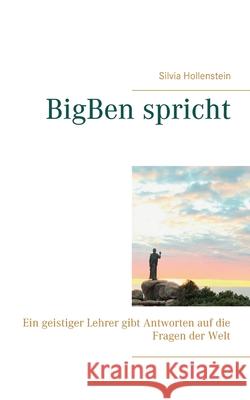 Silvia Hollenstein

BigBen spricht

Ein geistiger Lehrer gibt Antworten auf die Fragen der Welt

Kraina Książek